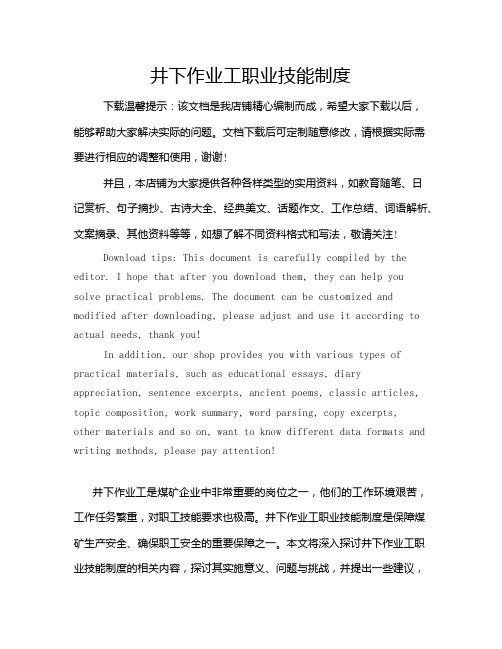 井下作业工职业技能制度

下载温馨提示：该文档是我店铺精心编制而成，希望大家下载以后，能够帮助大家解决实际的问题。文档下载后可定制随意修改，请根据实际需要进行相应的调整和使用，谢谢！

并且，本店铺为大家提供各种各样类型的实用资料，如教育随笔、日记赏析、句子摘抄、古诗大全、经典美文、话题作文、工作总结、词语解析、文案摘录、其他资料等等，如想了解不同资料格式和写法，敬请关注！

Download tips: This document is carefully compiled by the editor. I hope that after you download them, they can help you solve practical problems. The document can be customized and modified after downloading, please adjust and use it according to actual needs, thank you!

In addition, our shop provides you with various types of practical materials, such as educational essays, diary appreciation, sentence excerpts, ancient poems, classic articles, topic composition, work summary, word parsing, copy excerpts, other materials and so on, want to know different data formats and writing methods, please pay attention!

井下作业工是煤矿企业中非常重要的岗位之一，他们的工作环境艰苦，工作任务繁重，对职工技能要求也极高。井下作业工职业技能制度是保障煤矿生产安全、确保职工安全的重要保障之一。本文将深入探讨井下作业工职业技能制度的相关内容，探讨其实施意义、问题与挑战，并提出一些建议，